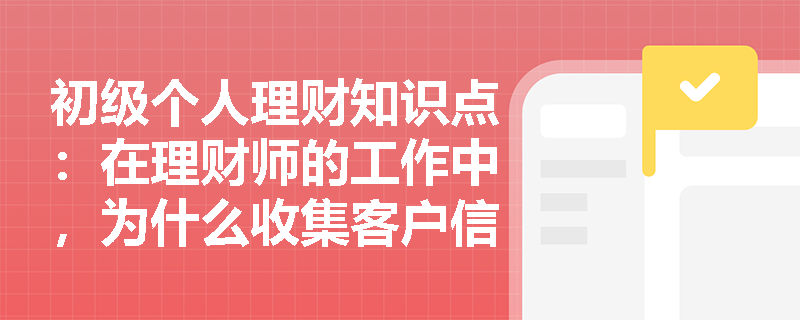 初级个人理财知识点：在理财师的工作中，为什么收集客户信